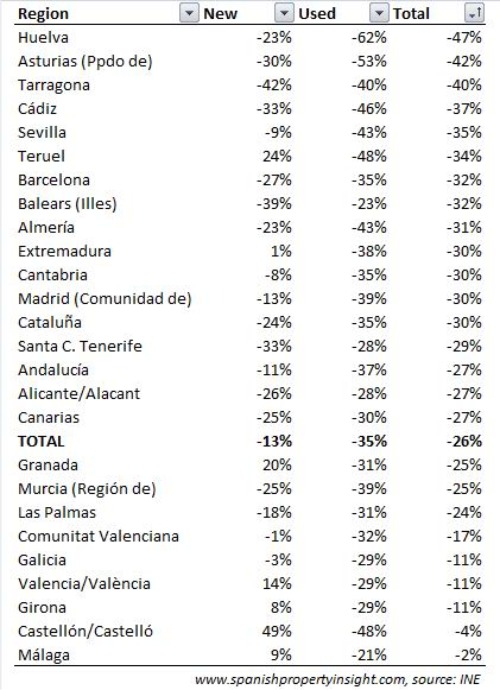 | Region | New | Used | Total |
|---|---|---|---|
| Huelva | -23% | -62% | -47% |
| Asturias (Ppdo de) | -30% | -53% | -42% |
| Tarragona | -42% | -40% | -40% |
| Cádiz | -33% | -46% | -37% |
| Sevilla | -9% | -43% | -35% |
| Teruel | 24% | -48% | -34% |
| Barcelona | -27% | -35% | -32% |
| Balears (Illes) | -39% | -23% | -32% |
| Almería | -23% | -43% | -31% |
| Extremadura | 1% | -38% | -30% |
| Cantabria | -8% | -35% | -30% |
| Madrid (Comunidad de) | -13% | -39% | -30% |
| Cataluña | -24% | -35% | -30% |
| Santa C. Tenerife | -33% | -28% | -29% |
| Andalucía | -11% | -37% | -27% |
| Alicante/Alacant | -26% | -28% | -27% |
| Canarias | -25% | -30% | -27% |
| **TOTAL** | **-13%** | **-35%** | **-26%** |
| Granada | 20% | -31% | -25% |
| Murcia (Región de) | -25% | -39% | -25% |
| Las Palmas | -18% | -31% | -24% |
| Comunitat Valenciana | -1% | -32% | -17% |
| Galicia | -3% | -29% | -11% |
| Valencia/València | 14% | -29% | -11% |
| Girona | 8% | -29% | -11% |
| Castellón/Castelló | 49% | -48% | -4% |
| Málaga | 9% | -21% | -2% |

www.spanishpropertyinsight.com, source: INE